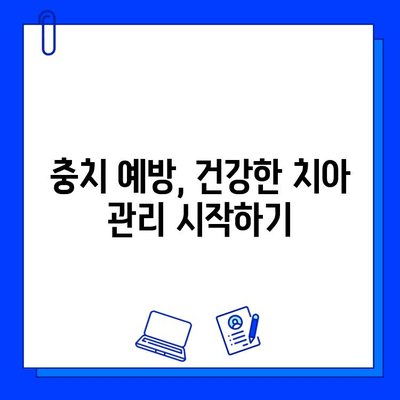 충치 예방, 건강한 치아 관리 시작하기